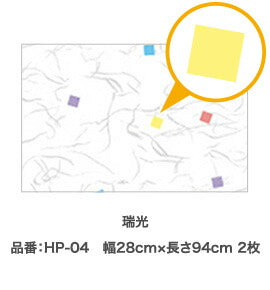 瑞光

品番:HP-04　幅28cm×長さ94cm 2枚